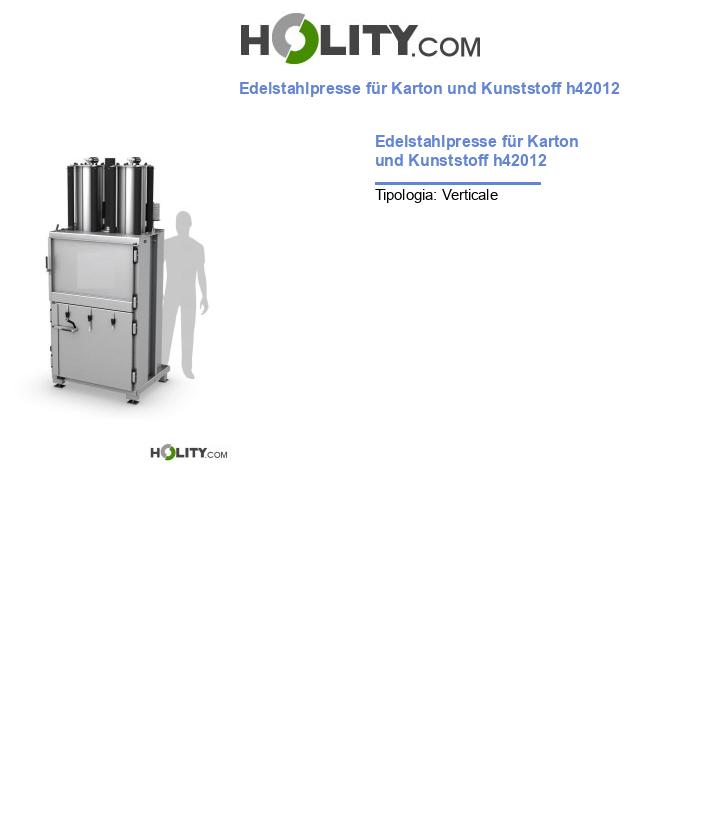 HOLITY.COM

Edelstahlpresse für Karton und Kunststoff h42012

Edelstahlpresse für Karton und Kunststoff h42012

Tipologia: Verticale

HOLITY.COM